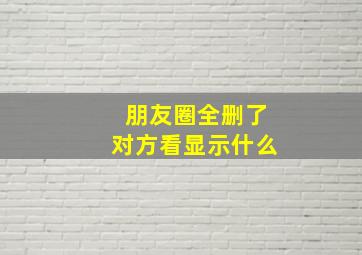 朋友圈全删了
对方看显示什么